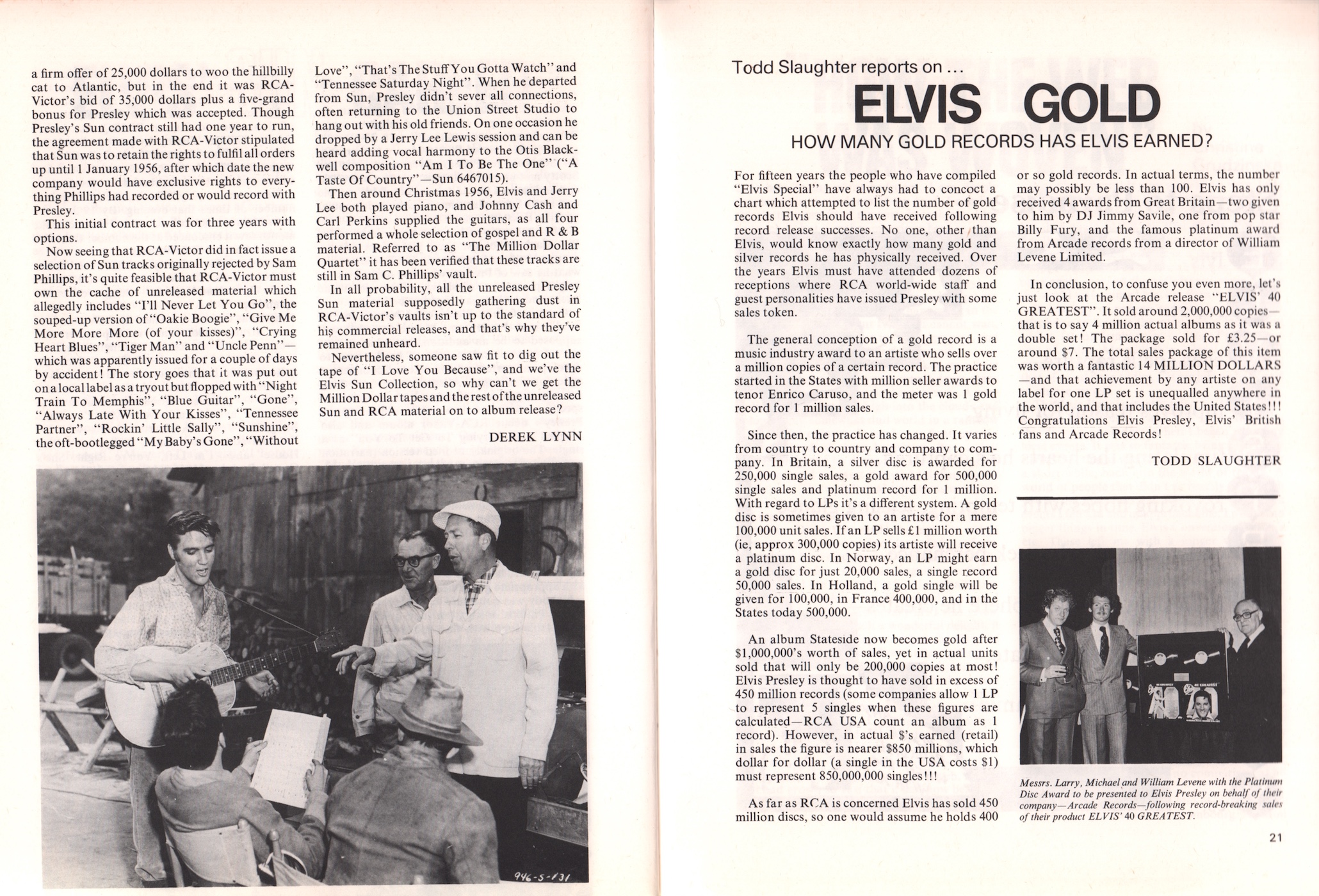 a firm offer of 25,000 dollars to woo the hillbilly cat to Atlantic, but in the end it was RCA-Victor's bid of 35,000 dollars plus a five-grand bonus for Presley which was accepted. Though Presley's Sun contract still had one year to run, the agreement made with RCA-Victor stipulated that Sun was to retain the rights to fulfil all orders up until 1 January 1956, after which date the new company would have exclusive rights to everything Phillips had recorded or would record with Presley.

This initial contract was for three years with options.

Now seeing that RCA-Victor did in fact issue a selection of Sun tracks originally rejected by Sam Phillips, it's quite feasible that RCA-Victor must own the cache of unreleased material which allegedly includes "I'll Never Let You Go", the souped-up version of "Oakie Boogie", "Give Me More More More (of your kisses)", "Crying Heart Blues", "Tiger Man" and "Uncle Penn"—which was apparently issued for a couple of days by accident! The story goes that it was put out on a local label as a tryout but flopped with "Night Train To Memphis", "Blue Guitar", "Gone", "Always Late With Your Kisses", "Tennessee Partner", "Rockin' Little Sally", "Sunshine", the oft-bootlegged "My Baby's Gone", "Without Love", "That's The Stuff You Gotta Watch" and "Tennessee Saturday Night". When he departed from Sun, Presley didn't sever all connections, often returning to the Union Street Studio to hang out with his old friends. On one occasion he dropped by a Jerry Lee Lewis session and can be heard adding vocal harmony to the Otis Blackwell composition "Am I To Be The One" ("A Taste Of Country"—Sun 6467015).

Then around Christmas 1956, Elvis and Jerry Lee both played piano, and Johnny Cash and Carl Perkins supplied the guitars, as all four performed a whole selection of gospel and R & B material. Referred to as "The Million Dollar Quartet" it has been verified that these tracks are still in Sam C. Phillips' vault.

In all probability, all the unreleased Presley Sun material supposedly gathering dust in RCA-Victor's vaults isn't up to the standard of his commercial releases, and that's why they've remained unheard.

Nevertheless, someone saw fit to dig out the tape of "I Love You Because", and we've the Elvis Sun Collection, so why can't we get the Million Dollar tapes and the rest of the unreleased Sun and RCA material on to album release?

DEREK LYNN

946-5-131

Todd Slaughter reports on ...

ELVIS GOLD

HOW MANY GOLD RECORDS HAS ELVIS EARNED?

For fifteen years the people who have compiled "Elvis Special" have always had to concoct a chart which attempted to list the number of gold records Elvis should have received following record release successes. No one, other than Elvis, would know exactly how many gold and silver records he has physically received. Over the years Elvis must have attended dozens of receptions where RCA world-wide staff and guest personalities have issued Presley with some sales token.

The general conception of a gold record is a music industry award to an artiste who sells over a million copies of a certain record. The practice started in the States with million seller awards to tenor Enrico Caruso, and the meter was 1 gold record for 1 million sales.

Since then, the practice has changed. It varies from country to country and company to company. In Britain, a silver disc is awarded for 250,000 single sales, a gold award for 500,000 single sales and platinum record for 1 million. With regard to LPs it's a different system. A gold disc is sometimes given to an artiste for a mere 100,000 unit sales. If an LP sells £1 million worth (ie, approx 300,000 copies) its artiste will receive a platinum disc. In Norway, an LP might earn a gold disc for just 20,000 sales, a single record 50,000 sales. In Holland, a gold single will be given for 100,000, in France 400,000, and in the States today 500,000.

An album Stateside now becomes gold after $1,000,000's worth of sales, yet in actual units sold that will only be 200,000 copies at most! Elvis Presley is thought to have sold in excess of 450 million records (some companies allow 1 LP to represent 5 singles when these figures are calculated—RCA USA count an album as 1 record). However, in actual $'s earned (retail) in sales the figure is nearer $850 millions, which dollar for dollar (a single in the USA costs $1) must represent 850,000,000 singles!!!

As far as RCA is concerned Elvis has sold 450 million discs, so one would assume he holds 400 or so gold records. In actual terms, the number may possibly be less than 100. Elvis has only received 4 awards from Great Britain—two given to him by DJ Jimmy Savile, one from pop star Billy Fury, and the famous platinum award from Arcade records from a director of William Levene Limited.

In conclusion, to confuse you even more, let's just look at the Arcade release "ELVIS' 40 GREATEST". It sold around 2,000,000 copies—that is to say 4 million actual albums as it was a double set! The package sold for £3.25—or around $7. The total sales package of this item was worth a fantastic 14 MILLION DOLLARS—and that achievement by any artiste on any label for one LP set is unequalled anywhere in the world, and that includes the United States!!! Congratulations Elvis Presley, Elvis' British fans and Arcade Records!

TODD SLAUGHTER

Messrs. Larry, Michael and William Levene with the Platinum Disc Award to be presented to Elvis Presley on behalf of their company—Arcade Records—following record-breaking sales of their product ELVIS' 40 GREATEST.

21